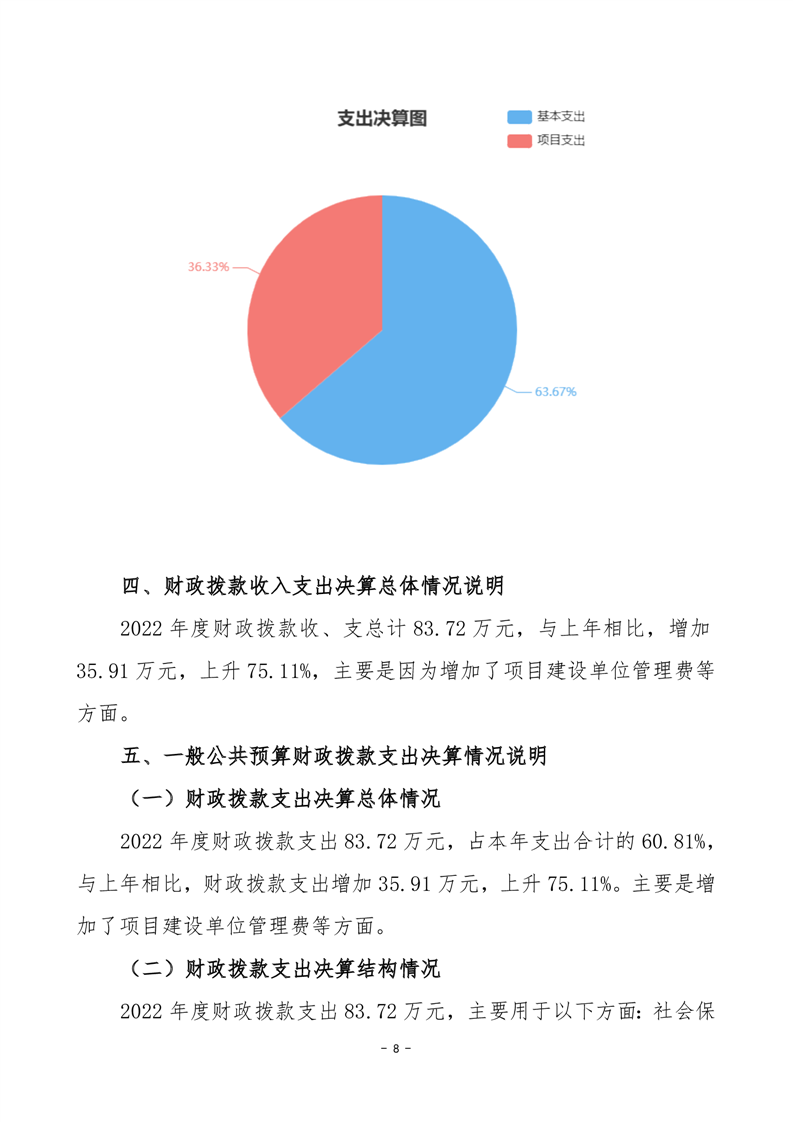 支出决算图

基本支出
项目支出

36.33%
63.67%

四、财政拨款收入支出决算总体情况说明

2022 年度财政拨款收、支总计 83.72 万元，与上年相比，增加 35.91 万元，上升 75.11%，主要是因为增加了项目建设单位管理费等方面。

五、一般公共预算财政拨款支出决算情况说明

（一）财政拨款支出决算总体情况

2022 年度财政拨款支出 83.72 万元，占本年支出合计的 60.81%，与上年相比，财政拨款支出增加 35.91 万元，上升 75.11%。主要是增加了项目建设单位管理费等方面。

（二）财政拨款支出决算结构情况

2022 年度财政拨款支出 83.72 万元，主要用于以下方面：社会保

- 8 -